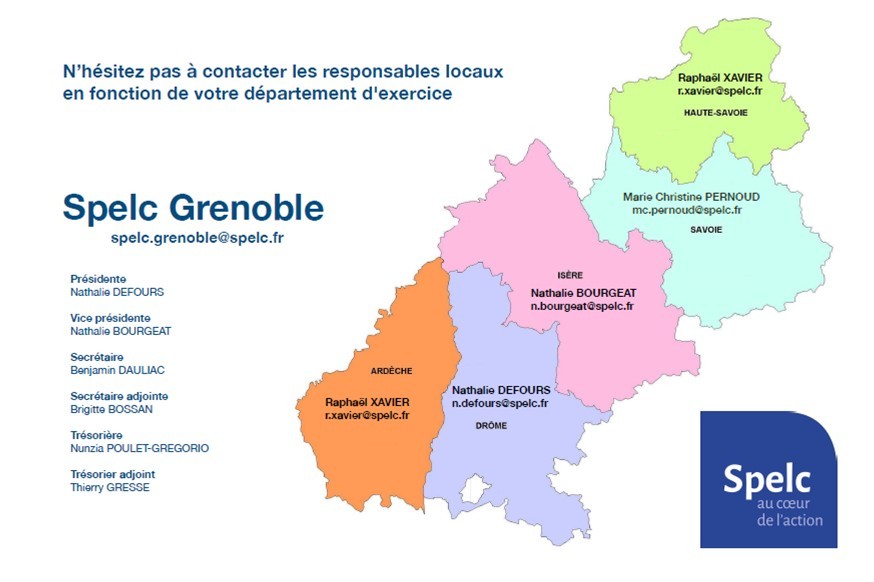 N'hésitez pas à contacter les responsables locaux en fonction de votre département d'exercice

Spelc Grenoble
spelc.grenoble@spelc.fr

Présidente
Nathalie DEFOURS

Vice présidente
Nathalie BOURGEAT

Secrétaire
Benjamin DAULIAC

Secrétaire adjointe
Brigitte BOSSAN

Trésorière
Nunzia POULET-GREGORIO

Trésorier adjoint
Thierry GRESSE

Raphaël XAVIER
r.xavier@spelc.fr
HAUTE-SAVOIE

Marie Christine PERNOUD
mc.pernoud@spelc.fr
SAVOIE

ISÈRE
Nathalie BOURGEAT
n.bourgeat@spelc.fr

ARDÈCHE
Raphaël XAVIER
r.xavier@spelc.fr

Nathalie DEFOURS
n.defours@spelc.fr
DRÔME

Spelc
au cœur de l'action